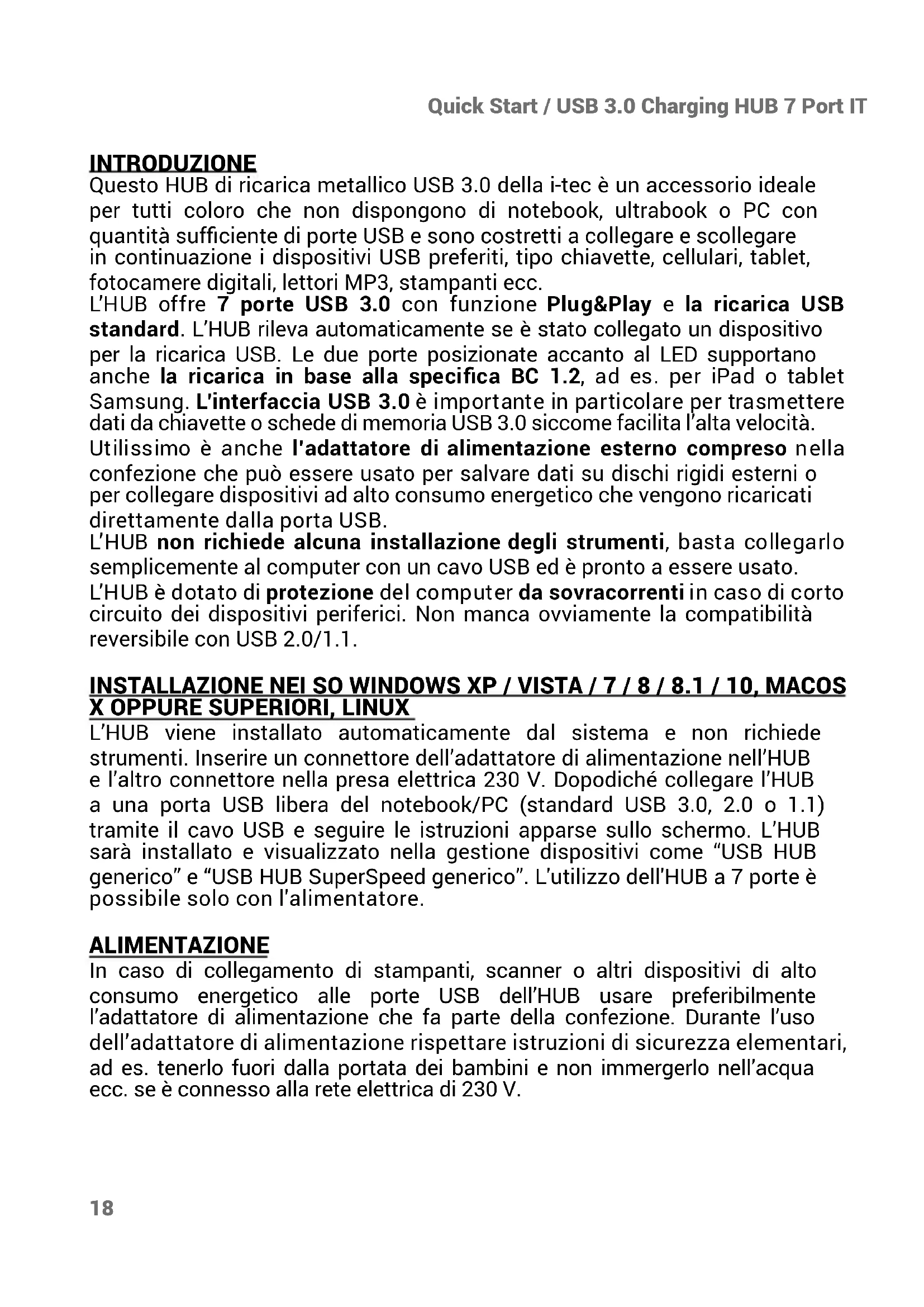 Quick Start / USB 3.0 Charging HUB 7 Port IT

INTRODUZIONE
Questo HUB di ricarica metallico USB 3.0 della i-tec è un accessorio ideale per tutti coloro che non dispongono di notebook, ultrabook o PC con quantità sufficiente di porte USB e sono costretti a collegare e scollegare in continuazione i dispositivi USB preferiti, tipo chiavette, cellulari, tablet, fotocamere digitali, lettori MP3, stampanti ecc.
L'HUB offre 7 porte USB 3.0 con funzione Plug&Play e la ricarica USB standard. L'HUB rileva automaticamente se è stato collegato un dispositivo per la ricarica USB. Le due porte posizionate accanto al LED supportano anche la ricarica in base alla specifica BC 1.2, ad es. per iPad o tablet Samsung. L'interfaccia USB 3.0 è importante in particolare per trasmettere dati da chiavette o schede di memoria USB 3.0 siccome facilita l'alta velocità. Utilissimo è anche l'adattatore di alimentazione esterno compreso nella confezione che può essere usato per salvare dati su dischi rigidi esterni o per collegare dispositivi ad alto consumo energetico che vengono ricaricati direttamente dalla porta USB.
L'HUB non richiede alcuna installazione degli strumenti, basta collegarlo semplicemente al computer con un cavo USB ed è pronto a essere usato.
L'HUB è dotato di protezione del computer da sovracorrenti in caso di corto circuito dei dispositivi periferici. Non manca ovviamente la compatibilità reversibile con USB 2.0/1.1.

INSTALLAZIONE NEI SO WINDOWS XP / VISTA / 7 / 8 / 8.1 / 10, MACOS X OPPURE SUPERIORI, LINUX
L'HUB viene installato automaticamente dal sistema e non richiede strumenti. Inserire un connettore dell'adattatore di alimentazione nell'HUB e l'altro connettore nella presa elettrica 230 V. Dopodiché collegare l'HUB a una porta USB libera del notebook/PC (standard USB 3.0, 2.0 o 1.1) tramite il cavo USB e seguire le istruzioni apparse sullo schermo. L'HUB sarà installato e visualizzato nella gestione dispositivi come "USB HUB generico" e "USB HUB SuperSpeed generico". L'utilizzo dell'HUB a 7 porte è possibile solo con l'alimentatore.

ALIMENTAZIONE
In caso di collegamento di stampanti, scanner o altri dispositivi di alto consumo energetico alle porte USB dell'HUB usare preferibilmente l'adattatore di alimentazione che fa parte della confezione. Durante l'uso dell'adattatore di alimentazione rispettare istruzioni di sicurezza elementari, ad es. tenerlo fuori dalla portata dei bambini e non immergerlo nell'acqua ecc. se è connesso alla rete elettrica di 230 V.

18